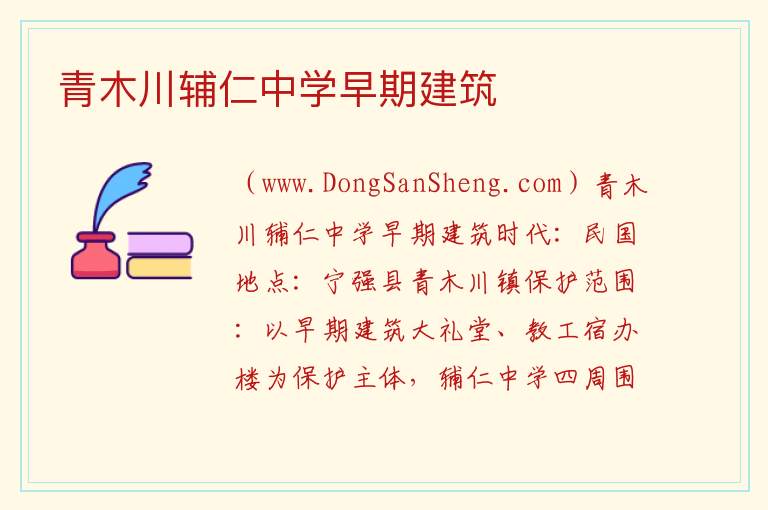 青木川辅仁中学早期建筑

（www.DongSanSheng.com）青木川辅仁中学早期建筑时代：民国地点：宁强县青木川镇保护范围：以早期建筑大礼堂、教工宿办楼为保护主体，辅仁中学四周围